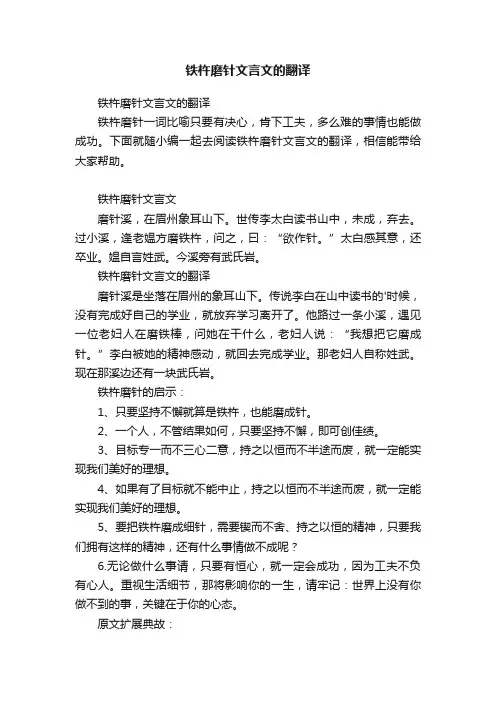 铁杵磨针文言文的翻译

铁杵磨针文言文的翻译

铁杵磨针一词比喻只要有决心，肯下工夫，多么难的事情也能做成功。下面就随小编一起去阅读铁杵磨针文言文的翻译，相信能带给大家帮助。

铁杵磨针文言文

磨针溪，在眉州象耳山下。世传李太白读书山中，未成，弃去。过小溪，逢老媪方磨铁杵，问之，曰：“欲作针。”太白感其意，还卒业。媪自言姓武。今溪旁有武氏岩。

铁杵磨针文言文的翻译

磨针溪是坐落在眉州的象耳山下。传说李白在山中读书的'时候，没有完成好自己的学业，就放弃学习离开了。他路过一条小溪，遇见一位老妇人在磨铁棒，问她在干什么，老妇人说：“我想把它磨成针。”李白被她的精神感动，就回去完成学业。那老妇人自称姓武。现在那溪边还有一块武氏岩。

铁杵磨针的启示：

1、只要坚持不懈就算是铁杵，也能磨成针。

2、一个人，不管结果如何，只要坚持不懈，即可创佳绩。

3、目标专一而不三心二意，持之以恒而不半途而废，就一定能实现我们美好的理想。

4、如果有了目标就不能中止，持之以恒而不半途而废，就一定能实现我们美好的理想。

5、要把铁杵磨成细针，需要锲而不舍、持之以恒的精神，只要我们拥有这样的精神，还有什么事情做不成呢？

6.无论做什么事请，只要有恒心，就一定会成功，因为工夫不负有心人。重视生活细节，那将影响你的一生，请牢记：世界上没有你做不到的事，关键在于你的心态。

原文扩展典故：